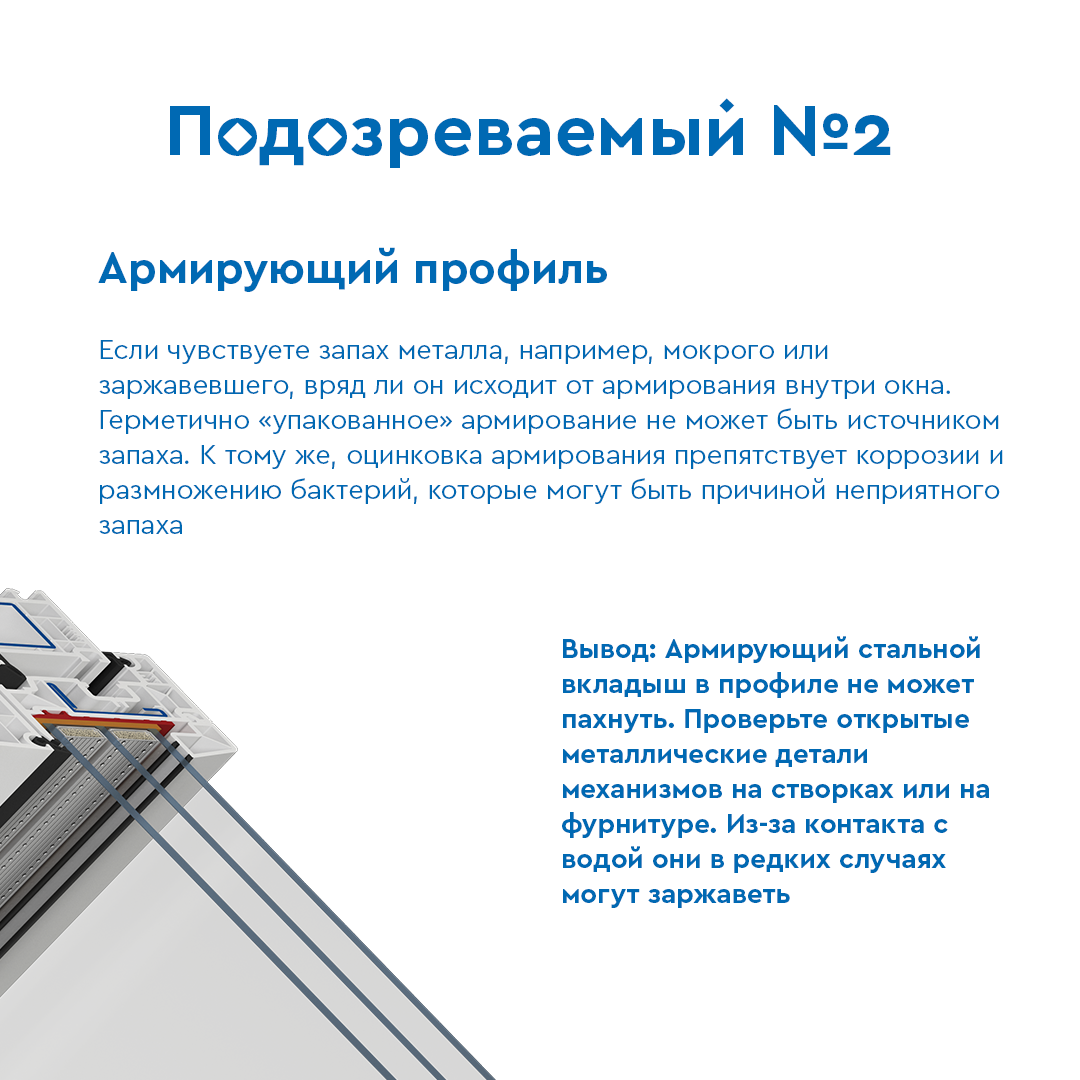 Подозреваемый №2

Армирующий профиль

Если чувствуете запах металла, например, мокрого или заржавевшего, вряд ли он исходит от армирования внутри окна. Герметично «упакованное» армирование не может быть источником запаха. К тому же, оцинковка армирования препятствует коррозии и размножению бактерий, которые могут быть причиной неприятного запаха

Вывод: Армирующий стальной вкладыш в профиле не может пахнуть. Проверьте открытые металлические детали механизмов на створках или на фурнитуре. Из-за контакта с водой они в редких случаях могут заржаветь